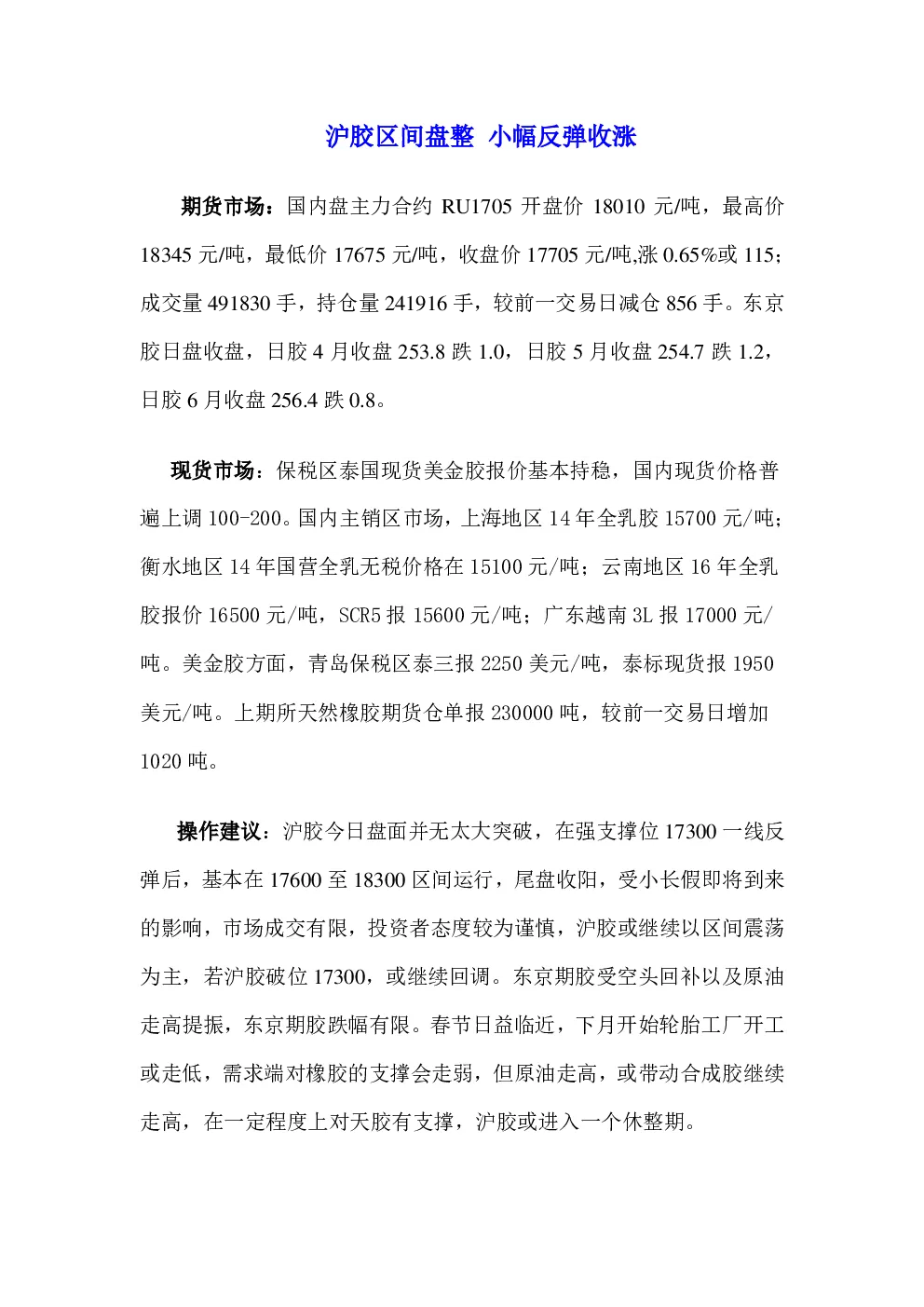 沪胶区间盘整 小幅反弹收涨

期货市场：国内盘主力合约 RU1705 开盘价 18010 元/吨，最高价 18345 元/吨，最低价 17675 元/吨，收盘价 17705 元/吨,涨 0.65%或 115；成交量 491830 手，持仓量 241916 手，较前一交易日减仓 856 手。东京胶日盘收盘，日胶 4 月收盘 253.8 跌 1.0，日胶 5 月收盘 254.7 跌 1.2，日胶 6 月收盘 256.4 跌 0.8。

现货市场：保税区泰国现货美金胶报价基本持稳，国内现货价格普遍上调 100-200。国内主销区市场，上海地区 14 年全乳胶 15700 元/吨；衡水地区 14 年国营全乳无税价格在 15100 元/吨；云南地区 16 年全乳胶报价 16500 元/吨，SCR5 报 15600 元/吨；广东越南 3L 报 17000 元/吨。美金胶方面，青岛保税区泰三报 2250 美元/吨，泰标现货报 1950 美元/吨。上期所天然橡胶期货仓单报 230000 吨，较前一交易日增加 1020 吨。

操作建议：沪胶今日盘面并无太大突破，在强支撑位 17300 一线反弹后，基本在 17600 至 18300 区间运行，尾盘收阳，受小长假即将到来的影响，市场成交有限，投资者态度较为谨慎，沪胶或继续以区间震荡为主，若沪胶破位 17300，或继续回调。东京期胶受空头回补以及原油走高提振，东京期胶跌幅有限。春节日益临近，下月开始轮胎工厂开工或走低，需求端对橡胶的支撑会走弱，但原油走高，或带动合成胶继续走高，在一定程度上对天胶有支撑，沪胶或进入一个休整期。